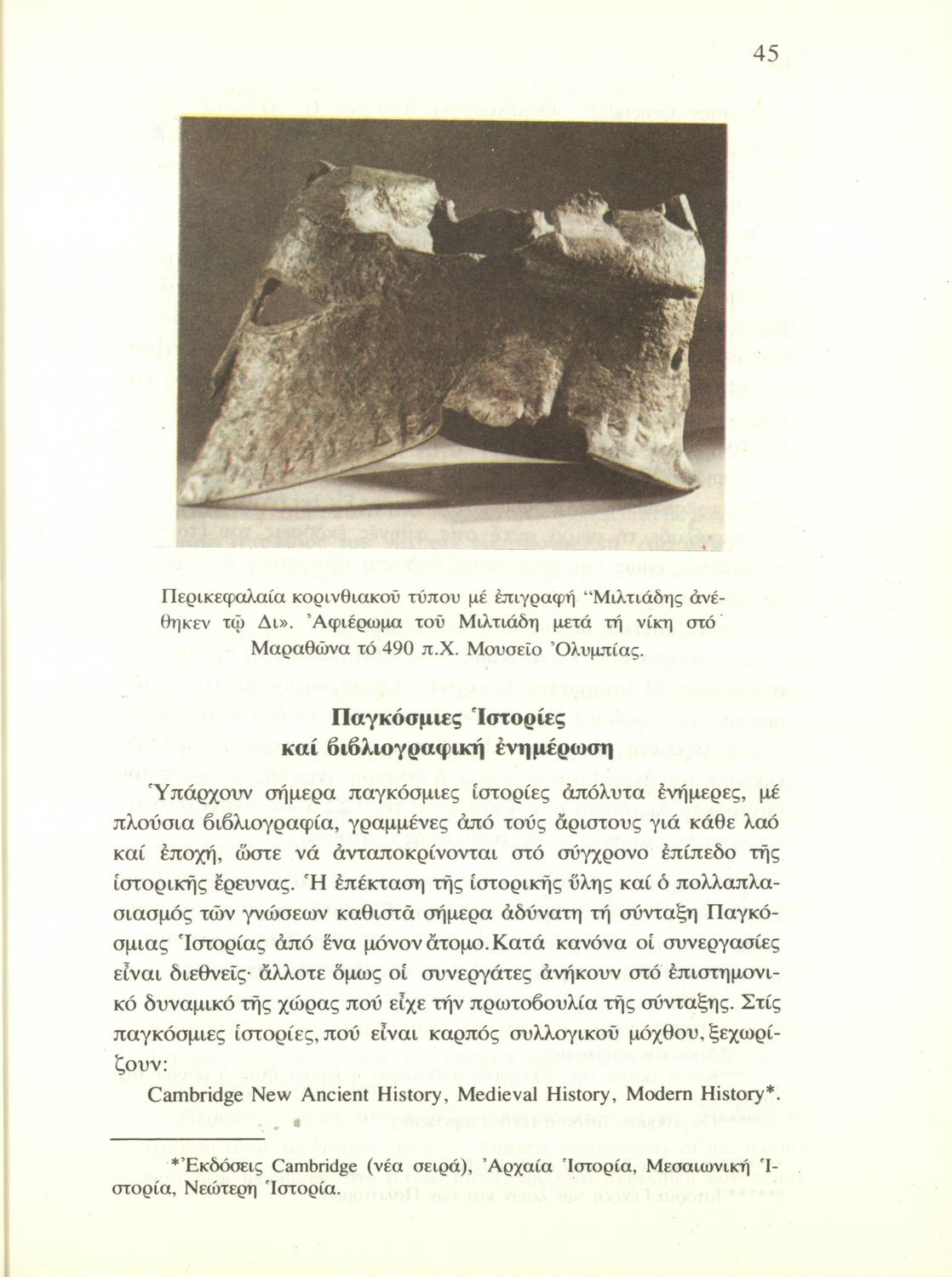 45

Περικεφαλαία κορινθιακοῦ τύπου μέ ἐπιγραφή "Μιλτιάδης ἀνέθηκεν τῷ Δι». Ἀφιέρωμα τοῦ Μιλτιάδη μετά τή νίκη στό Μαραθῶνα τό 490 π.Χ. Μουσεῖο Ὀλυμπίας.

Παγκόσμιες Ἱστορίες καί βιβλιογραφική ἐνημέρωση

Ὑπάρχουν σήμερα παγκόσμιες ἱστορίες ἀπόλυτα ἐνήμερες, μέ πλούσια βιβλιογραφία, γραμμένες ἀπό τούς ἄριστους γιά κάθε λαό καί ἐποχή, ὥστε νά ἀνταποκρίνονται στό σύγχρονο ἐπίπεδο τῆς ἱστορικῆς ἔρευνας. Ἡ ἐπέκταση τῆς ἱστορικῆς ὕλης καί ὁ πολλαπλασιασμός τῶν γνώσεων καθιστᾶ σήμερα ἀδύνατη τή σύνταξη Παγκόσμιας Ἱστορίας ἀπό ἕνα μόνον ἄτομο. Κατά κανόνα οἱ συνεργασίες εἶναι διεθνεῖς· ἄλλοτε ὅμως οἱ συνεργάτες ἀνήκουν στό ἐπιστημονικό δυναμικό τῆς χώρας πού εἶχε τήν πρωτοβουλία τῆς σύνταξης. Στίς παγκόσμιες ἱστορίες, πού εἶναι καρπός συλλογικοῦ μόχθου, ξεχωρίζουν:

Cambridge New Ancient History, Medieval History, Modern History*.

*Ἐκδόσεις Cambridge (νέα σειρά), Ἀρχαία Ἱστορία, Μεσαιωνική Ἱστορία, Νεώτερη Ἱστορία.